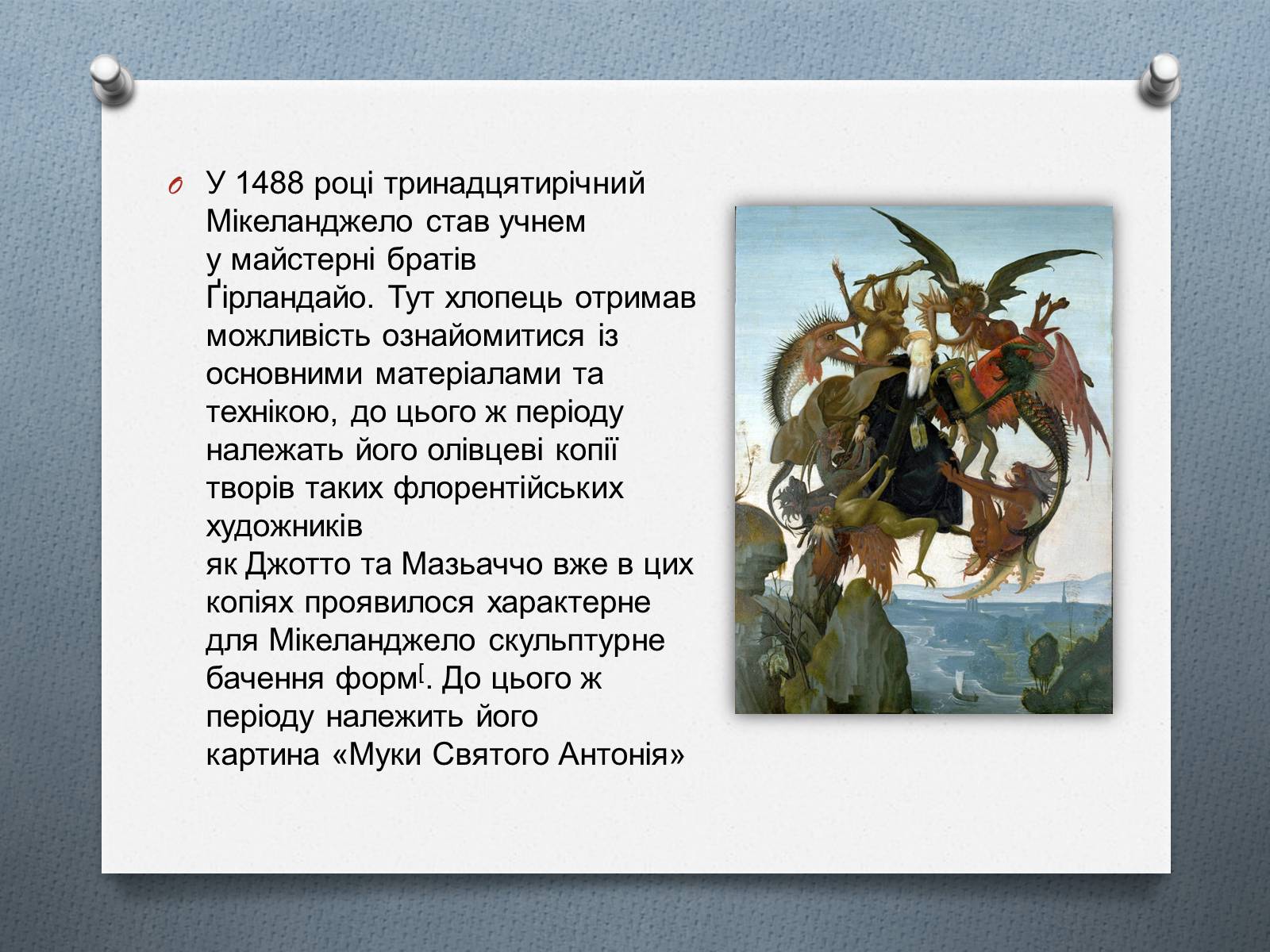 У 1488 році тринадцятирічний Мікеланджело став учнем у майстерні братів Ґірландайо. Тут хлопець отримав можливість ознайомитися із основними матеріалами та технікою, до цього ж періоду належать його олівцеві копії творів таких флорентійських художників як Джотто та Мазьаччо вже в цих копіях проявилося характерне для Мікеланджело скульптурне бачення форм[. До цього ж періоду належить його картина «Муки Святого Антонія»